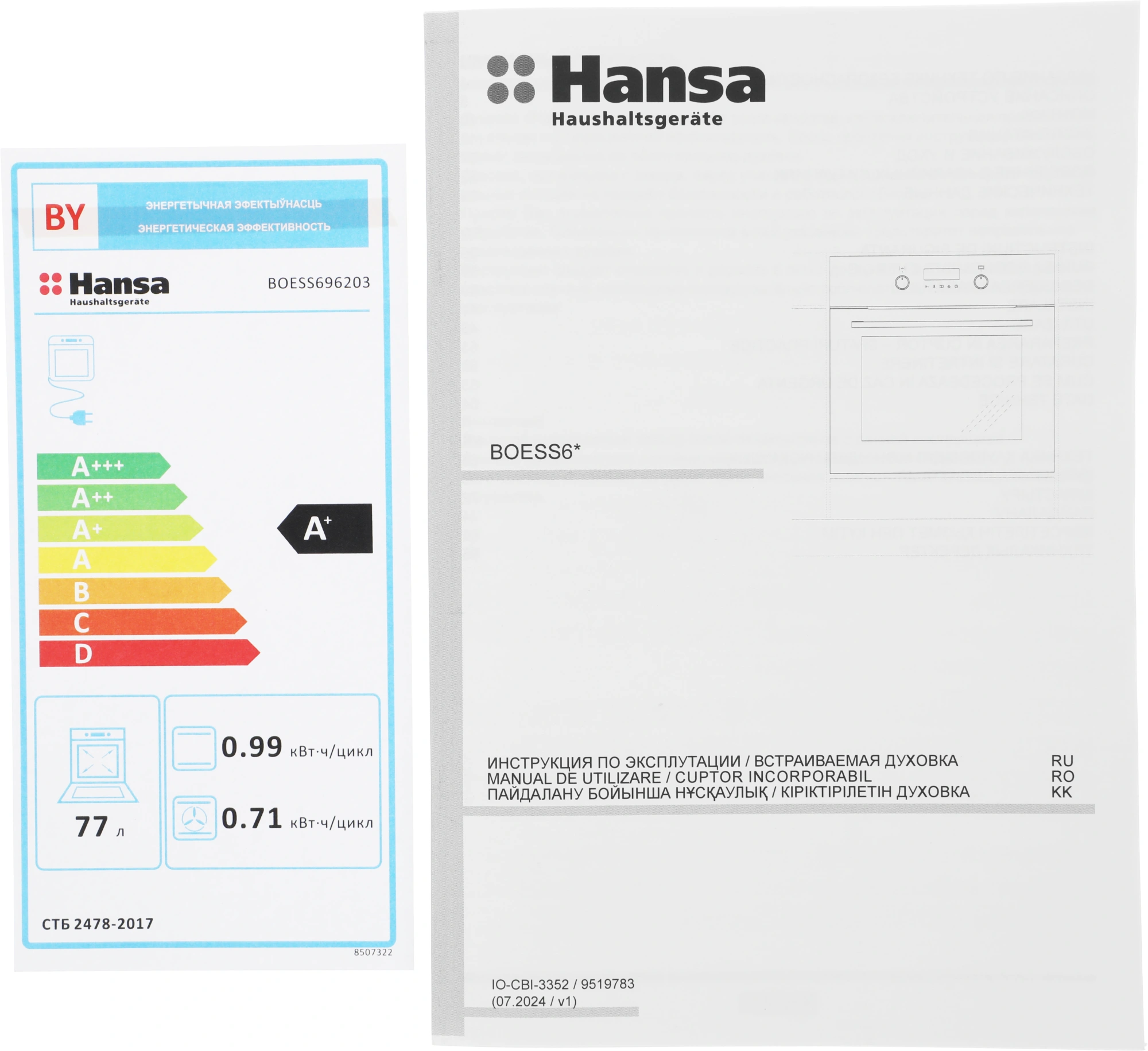 BY
ЭНЕРГЕТЫЧНАЯ ЭФЕКТЫЎНАСЦЬ
ЭНЕРГЕТИЧЕСКАЯ ЭФФЕКТИВНОСТЬ

Hansa
Haushaltsgeräte
BOESS696203

A+++
A++
A+
A
B
C
D

A+

77 л

0.99 кВт·ч/цикл

0.71 кВт·ч/цикл

СТБ 2478-2017

8507322

Hansa
Haushaltsgeräte

BOESS6*

ИНСТРУКЦИЯ ПО ЭКСПЛУТАЦИИ / ВСТРАИВАЕМАЯ ДУХОВКА RU
MANUAL DE UTILIZARE / CUPTOR INCORPORABIL RO
ПАЙДАЛАНУ БОЙЫНША НҰСҚАУЛЫҚ / КІРІКТІРІЛЕТІН ДУХОВКА KK

IO-CBI-3352 / 9519783
(07.2024 / v1)